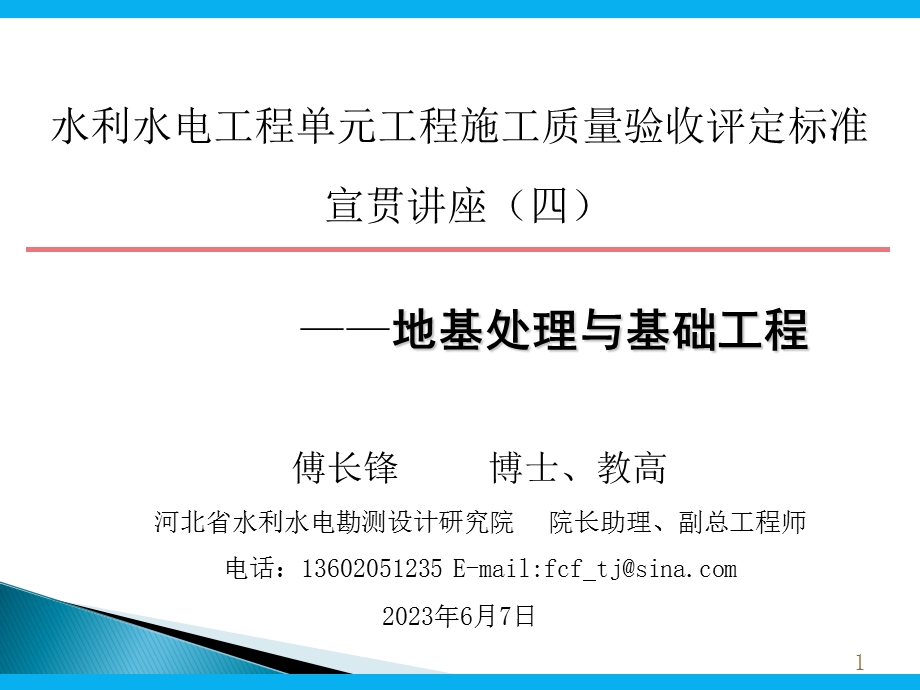 水利水电工程单元工程施工质量验收评定标准

宣贯讲座（四）

——地基处理与基础工程

傅长锋　　博士、教高

河北省水利水电勘测设计研究院　院长助理、副总工程师

电话：13602051235 E-mail:fcf_tj@sina.com

2023年6月7日

1